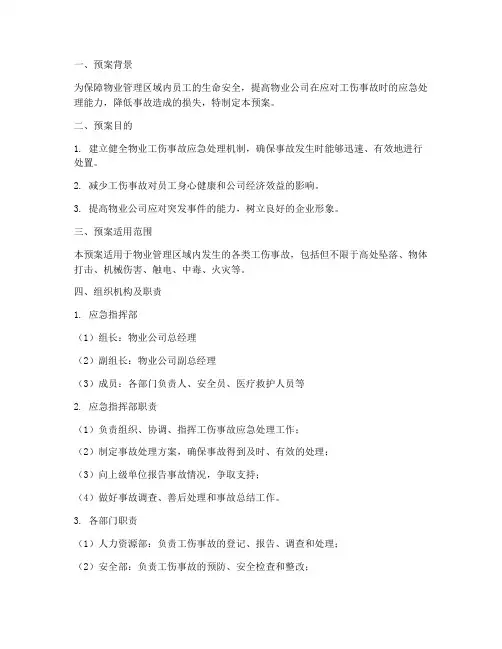 一、预案背景

为保障物业管理区域内员工的生命安全，提高物业公司在应对工伤事故时的应急处理能力，降低事故造成的损失，特制定本预案。

二、预案目的

1. 建立健全物业工伤事故应急处理机制，确保事故发生时能够迅速、有效地进行处置。

2. 减少工伤事故对员工身心健康和公司经济效益的影响。

3. 提高物业公司应对突发事件的能力，树立良好的企业形象。

三、预案适用范围

本预案适用于物业管理区域内发生的各类工伤事故，包括但不限于高处坠落、物体打击、机械伤害、触电、中毒、火灾等。

四、组织机构及职责

1. 应急指挥部

（1）组长：物业公司总经理

（2）副组长：物业公司副总经理

（3）成员：各部门负责人、安全员、医疗救护人员等

2. 应急指挥部职责

（1）负责组织、协调、指挥工伤事故应急处理工作；

（2）制定事故处理方案，确保事故得到及时、有效的处理；

（3）向上级单位报告事故情况，争取支持；

（4）做好事故调查、善后处理和事故总结工作。

3. 各部门职责

（1）人力资源部：负责工伤事故的登记、报告、调查和处理；

（2）安全部：负责工伤事故的预防、安全检查和整改；